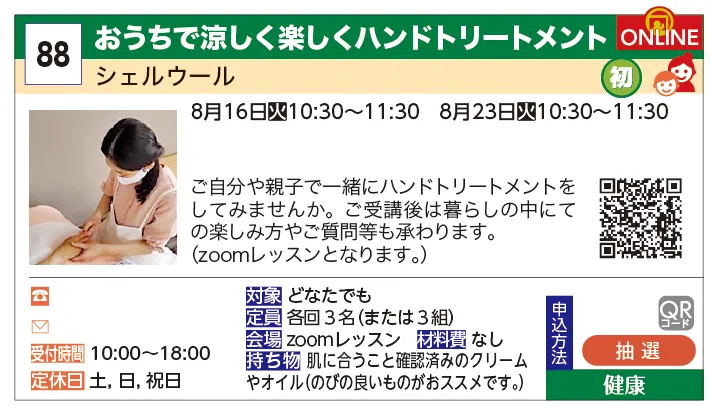 88
おうちで涼しく楽しくハンドトリートメント
ONLINE
シェルウール
初

8月16日火10:30～11:30　8月23日火10:30～11:30

ご自分や親子で一緒にハンドトリートメントをしてみませんか。ご受講後は暮らしの中にての楽しみ方やご質問等も承わります。(zoomレッスンとなります。)

受付時間 10:00～18:00
定休日 土, 日, 祝日

対象 どなたでも
定員 各回３名(または３組)
会場 zoomレッスン　材料費 なし
持ち物 肌に合うこと確認済みのクリームやオイル(のびの良いものがおススメです。)

申込方法
QRコード
抽選
健康